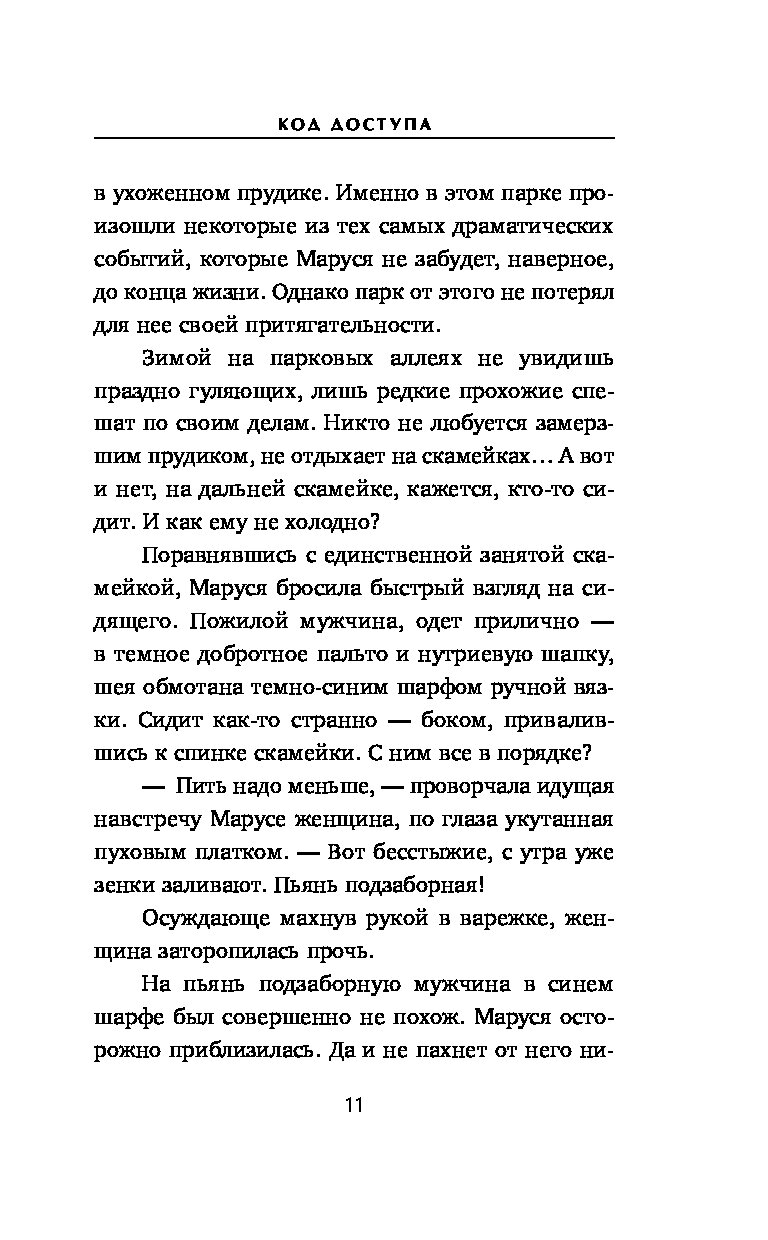 КОД ДОСТУПА

в ухоженном прудике. Именно в этом парке произошли некоторые из тех самых драматических событий, которые Маруся не забудет, наверное, до конца жизни. Однако парк от этого не потерял для нее своей притягательности.

Зимой на парковых аллеях не увидишь праздно гуляющих, лишь редкие прохожие спешат по своим делам. Никто не любуется замерзшим прудиком, не отдыхает на скамейках... А вот и нет, на дальней скамейке, кажется, кто-то сидит. И как ему не холодно?

Поравнявшись с единственной занятой скамейкой, Маруся бросила быстрый взгляд на сидящего. Пожилой мужчина, одет прилично — в темное добротное пальто и нутриевую шапку, шея обмотана темно-синим шарфом ручной вязки. Сидит как-то странно — боком, привалившись к спинке скамейки. С ним все в порядке?

— Пить надо меньше, — проворчала идущая навстречу Марусе женщина, по глаза укутанная пуховым платком. — Вот бесстыжие, с утра уже зенки заливают. Пьянь подзаборная!

Осуждающе махнув рукой в варежке, женщина заторопилась прочь.

На пьянь подзаборную мужчина в синем шарфе был совершенно не похож. Маруся осторожно приблизилась. Да и не пахнет от него ни-

11